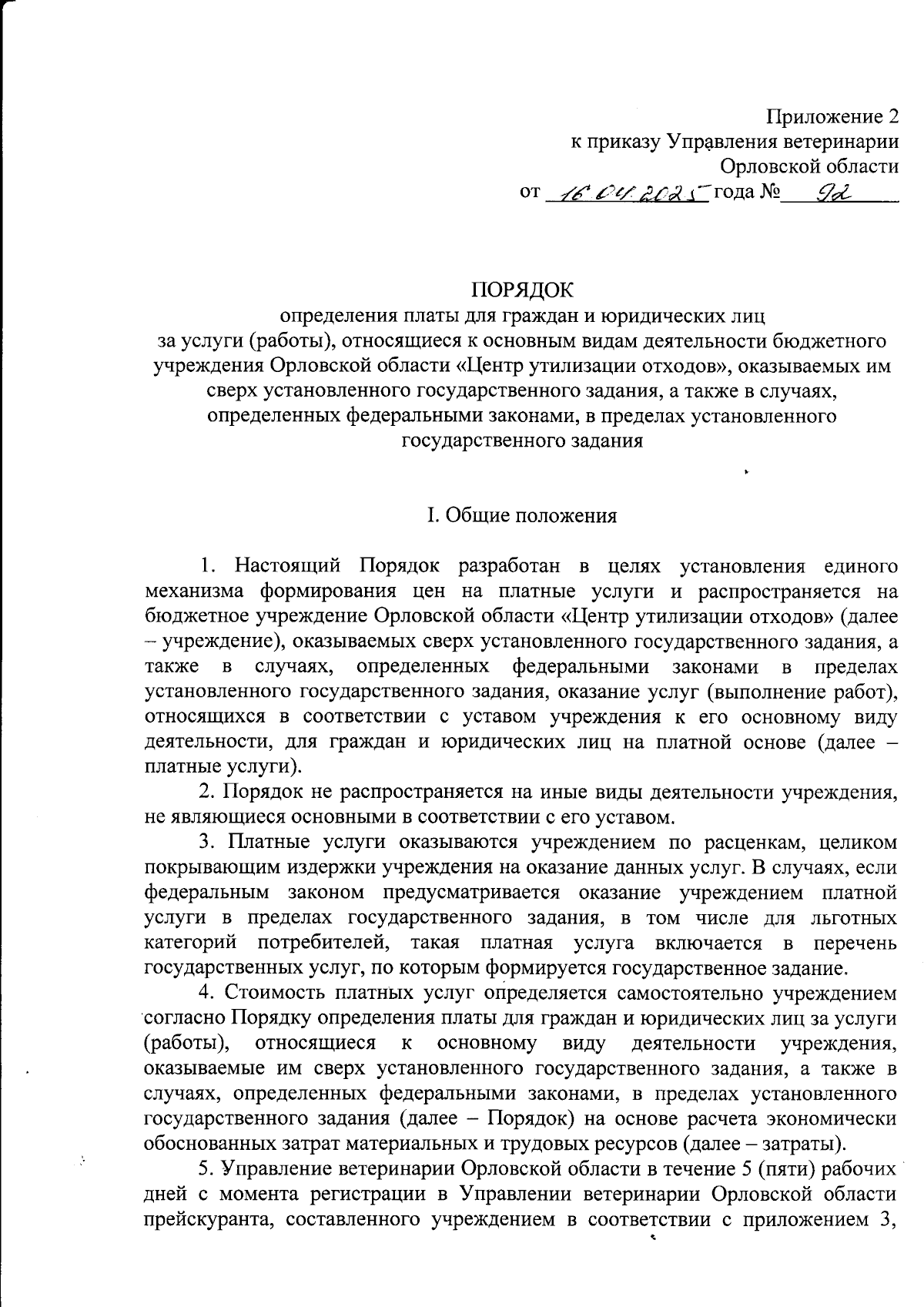 Приложение 2
к приказу Управления ветеринарии
Орловской области
от 16.04.2025 года № 92

ПОРЯДОК
определения платы для граждан и юридических лиц за услуги (работы), относящиеся к основным видам деятельности бюджетного учреждения Орловской области «Центр утилизации отходов», оказываемых им сверх установленного государственного задания, а также в случаях, определенных федеральными законами, в пределах установленного государственного задания

I. Общие положения

1. Настоящий Порядок разработан в целях установления единого механизма формирования цен на платные услуги и распространяется на бюджетное учреждение Орловской области «Центр утилизации отходов» (далее – учреждение), оказываемых сверх установленного государственного задания, а также в случаях, определенных федеральными законами в пределах установленного государственного задания, оказание услуг (выполнение работ), относящихся в соответствии с уставом учреждения к его основному виду деятельности, для граждан и юридических лиц на платной основе (далее – платные услуги).

2. Порядок не распространяется на иные виды деятельности учреждения, не являющиеся основными в соответствии с его уставом.

3. Платные услуги оказываются учреждением по расценкам, целиком покрывающим издержки учреждения на оказание данных услуг. В случаях, если федеральным законом предусматривается оказание учреждением платной услуги в пределах государственного задания, в том числе для льготных категорий потребителей, такая платная услуга включается в перечень государственных услуг, по которым формируется государственное задание.

4. Стоимость платных услуг определяется самостоятельно учреждением согласно Порядку определения платы для граждан и юридических лиц за услуги (работы), относящиеся к основному виду деятельности учреждения, оказываемые им сверх установленного государственного задания, а также в случаях, определенных федеральными законами, в пределах установленного государственного задания (далее – Порядок) на основе расчета экономически обоснованных затрат материальных и трудовых ресурсов (далее – затраты).

5. Управление ветеринарии Орловской области в течение 5 (пяти) рабочих дней с момента регистрации в Управлении ветеринарии Орловской области прейскуранта, составленного учреждением в соответствии с приложением 3,